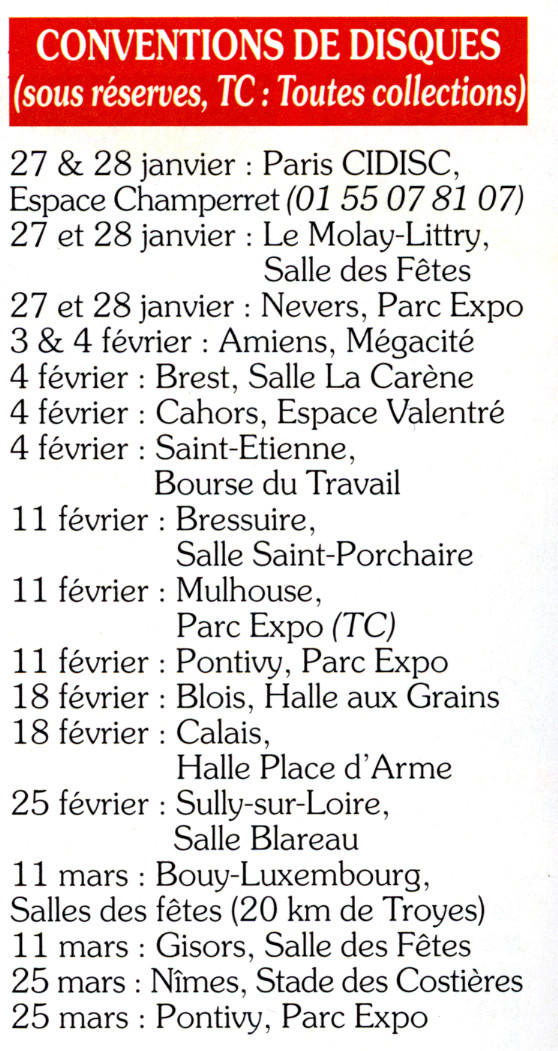 CONVENTIONS DE DISQUES
(sous réserves, TC : Toutes collections)

27 & 28 janvier : Paris CIDISC, Espace Champerret (01 55 07 81 07)
27 et 28 janvier : Le Molay-Littry, Salle des Fêtes
27 et 28 janvier : Nevers, Parc Expo
3 & 4 février : Amiens, Mégacité
4 février : Brest, Salle La Carène
4 février : Cahors, Espace Valentré
4 février : Saint-Etienne, Bourse du Travail
11 février : Bressuire, Salle Saint-Porchaire
11 février : Mulhouse, Parc Expo (TC)
11 février : Pontivy, Parc Expo
18 février : Blois, Halle aux Grains
18 février : Calais, Halle Place d'Arme
25 février : Sully-sur-Loire, Salle Blareau
11 mars : Bouy-Luxembourg, Salles des fêtes (20 km de Troyes)
11 mars : Gisors, Salle des Fêtes
25 mars : Nîmes, Stade des Costières
25 mars : Pontivy, Parc Expo